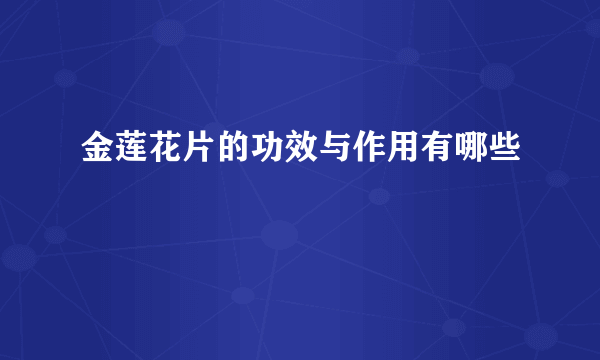 金莲花片的功效与作用有哪些